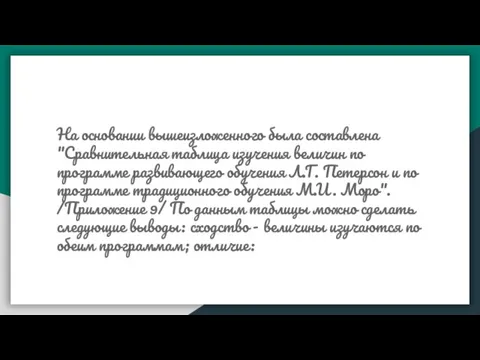 На основании вышеизложенного была составлена "Сравнительная таблица изучения величин по программе развивающего обучения Л.Г. Петерсон и по программе традиционного обучения М.И. Моро". /Приложение 9/ По данным таблицы можно сделать следующие выводы: сходство - величины изучаются по обеим программам; отличие: